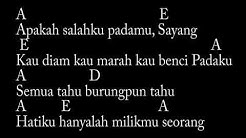 A E
Apakah salahku padamu, Sayang
E A
Kau diam kau marah kau benci Padaku
A D
Semua tahu burungpun tahu
A E A
Hatiku hanyalah milikmu seorang